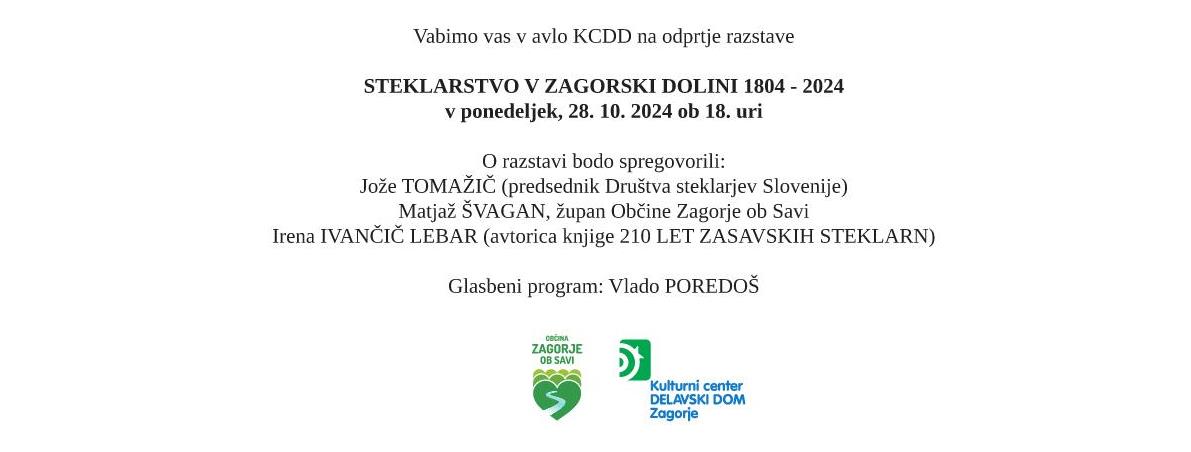 Vabimo vas v avlo KCDD na odprtje razstave

STEKLARSTVO V ZAGORSKI DOLINI 1804 - 2024
v ponedeljek, 28. 10. 2024 ob 18. uri

O razstavi bodo spregovorili:
Jože TOMAŽIČ (predsednik Društva steklarjev Slovenije)
Matjaž ŠVAGAN, župan Občine Zagorje ob Savi
Irena IVANČIČ LEBAR (avtorica knjige 210 LET ZASAVSKIH STEKLARN)

Glasbeni program: Vlado POREDOŠ

OBČINA
ZAGORJE
OB SAVI

Kulturni center
DELAVSKI DOM
Zagorje